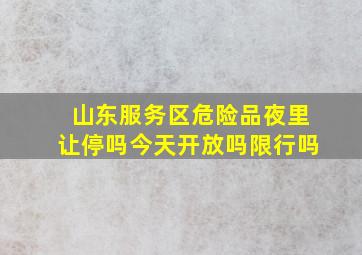 山东服务区危险品夜里让停吗今天开放吗限行吗